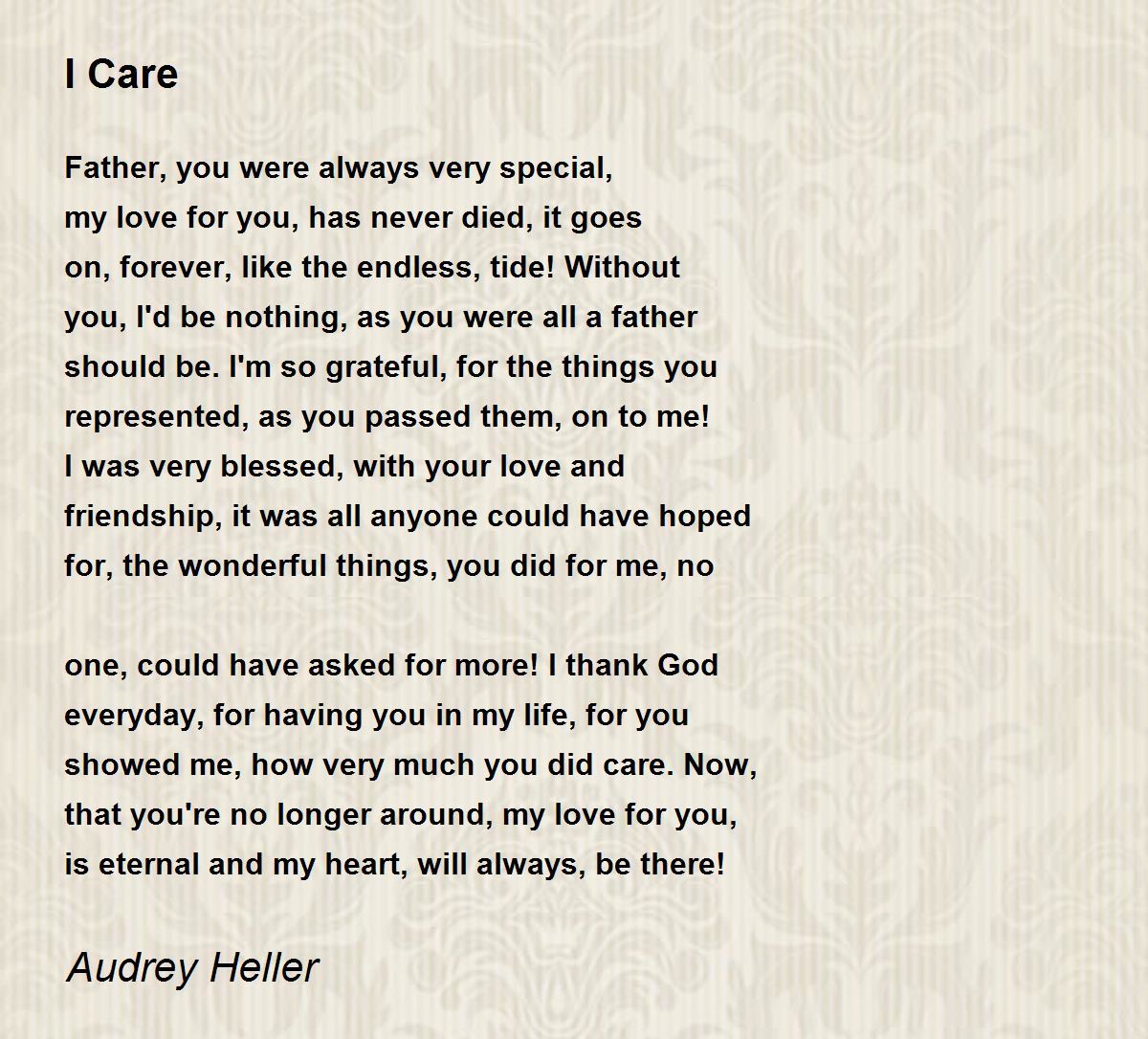 I Care

Father, you were always very special,
my love for you, has never died, it goes
on, forever, like the endless, tide! Without
you, I'd be nothing, as you were all a father
should be. I'm so grateful, for the things you
represented, as you passed them, on to me!
I was very blessed, with your love and
friendship, it was all anyone could have hoped
for, the wonderful things, you did for me, no

one, could have asked for more! I thank God
everyday, for having you in my life, for you
showed me, how very much you did care. Now,
that you're no longer around, my love for you,
is eternal and my heart, will always, be there!

Audrey Heller